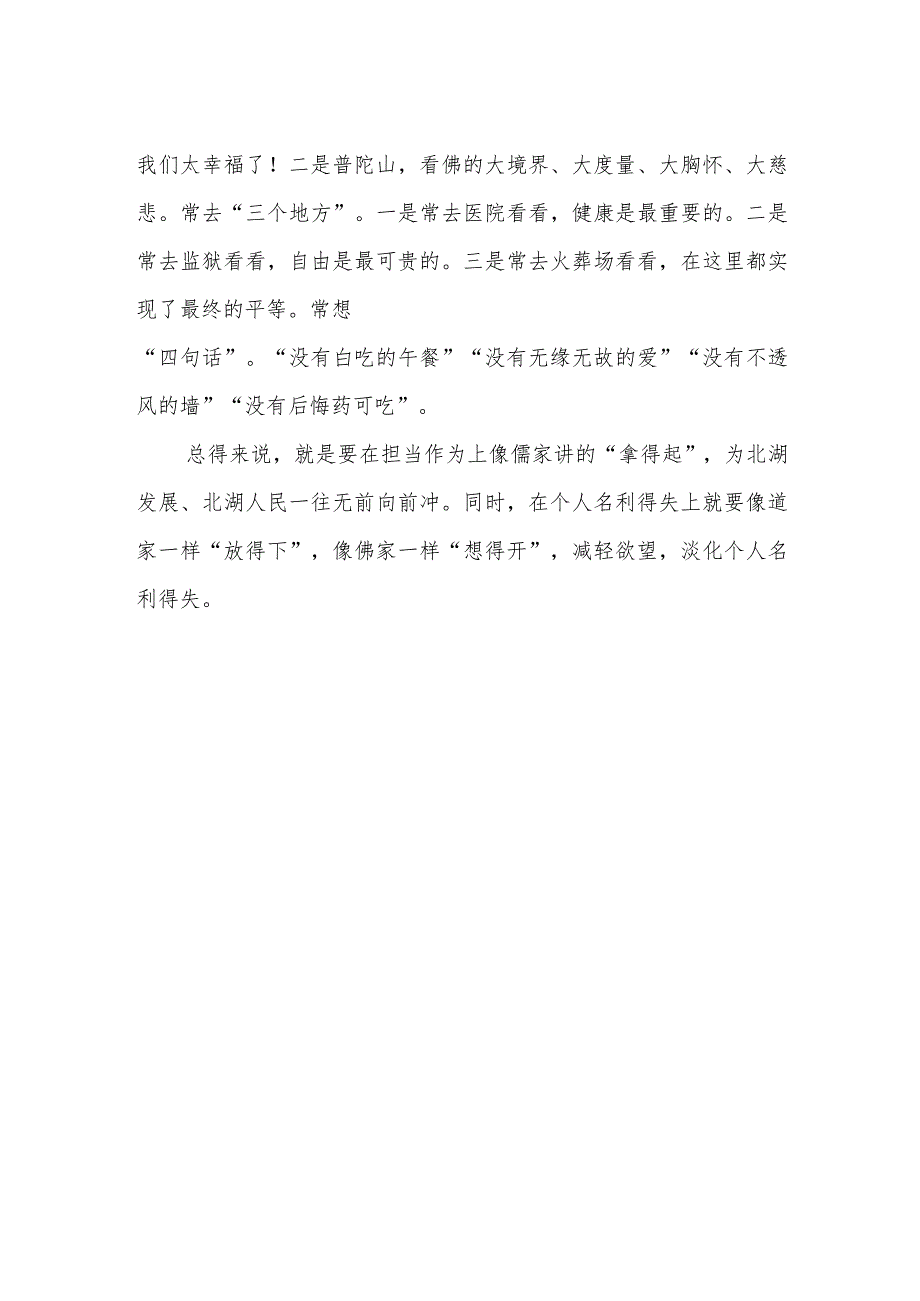 我们太幸福了！二是普陀山，看佛的大境界、大度量、大胸怀、大慈悲。常去“三个地方”。一是常去医院看看，健康是最重要的。二是常去监狱看看，自由是最可贵的。三是常去火葬场看看，在这里都实现了最终的平等。常想

“四句话”。“没有白吃的午餐”“没有无缘无故的爱”“没有不透风的墙”“没有后悔药可吃”。

总得来说，就是要在担当作为上像儒家讲的“拿得起”，为北湖发展、北湖人民一往无前向前冲。同时，在个人名利得失上就要像道家一样“放得下”，像佛家一样“想得开”，减轻欲望，淡化个人名利得失。